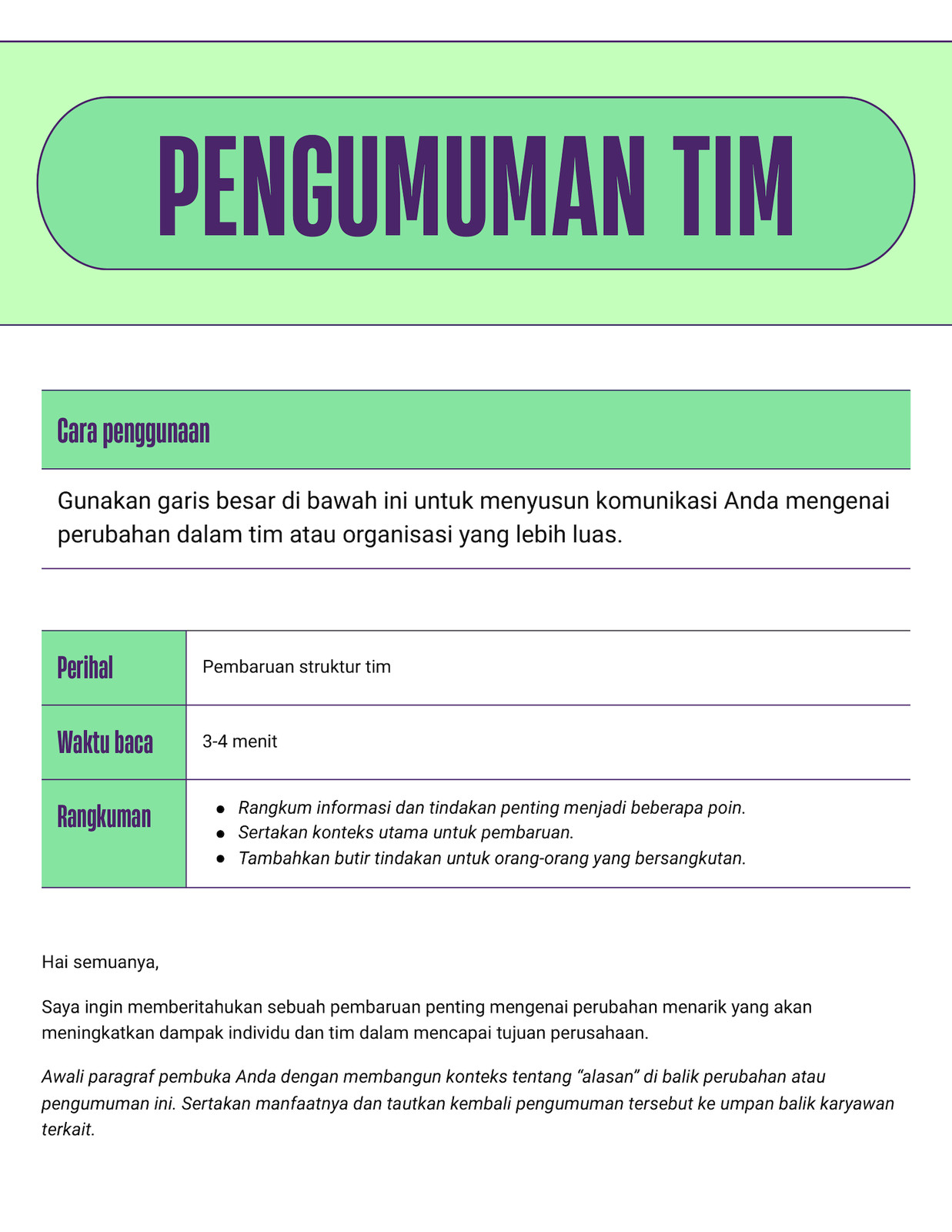 PENGUMUMAN TIM

Cara penggunaan

Gunakan garis besar di bawah ini untuk menyusun komunikasi Anda mengenai perubahan dalam tim atau organisasi yang lebih luas.

| Perihal | Pembaruan struktur tim |
|---|---|
| Waktu baca | 3-4 menit |
| Rangkuman | • Rangkum informasi dan tindakan penting menjadi beberapa poin. • Sertakan konteks utama untuk pembaruan. • Tambahkan butir tindakan untuk orang-orang yang bersangkutan. |

Hai semuanya,

Saya ingin memberitahukan sebuah pembaruan penting mengenai perubahan menarik yang akan meningkatkan dampak individu dan tim dalam mencapai tujuan perusahaan.

Awali paragraf pembuka Anda dengan membangun konteks tentang “alasan” di balik perubahan atau pengumuman ini. Sertakan manfaatnya dan tautkan kembali pengumuman tersebut ke umpan balik karyawan terkait.